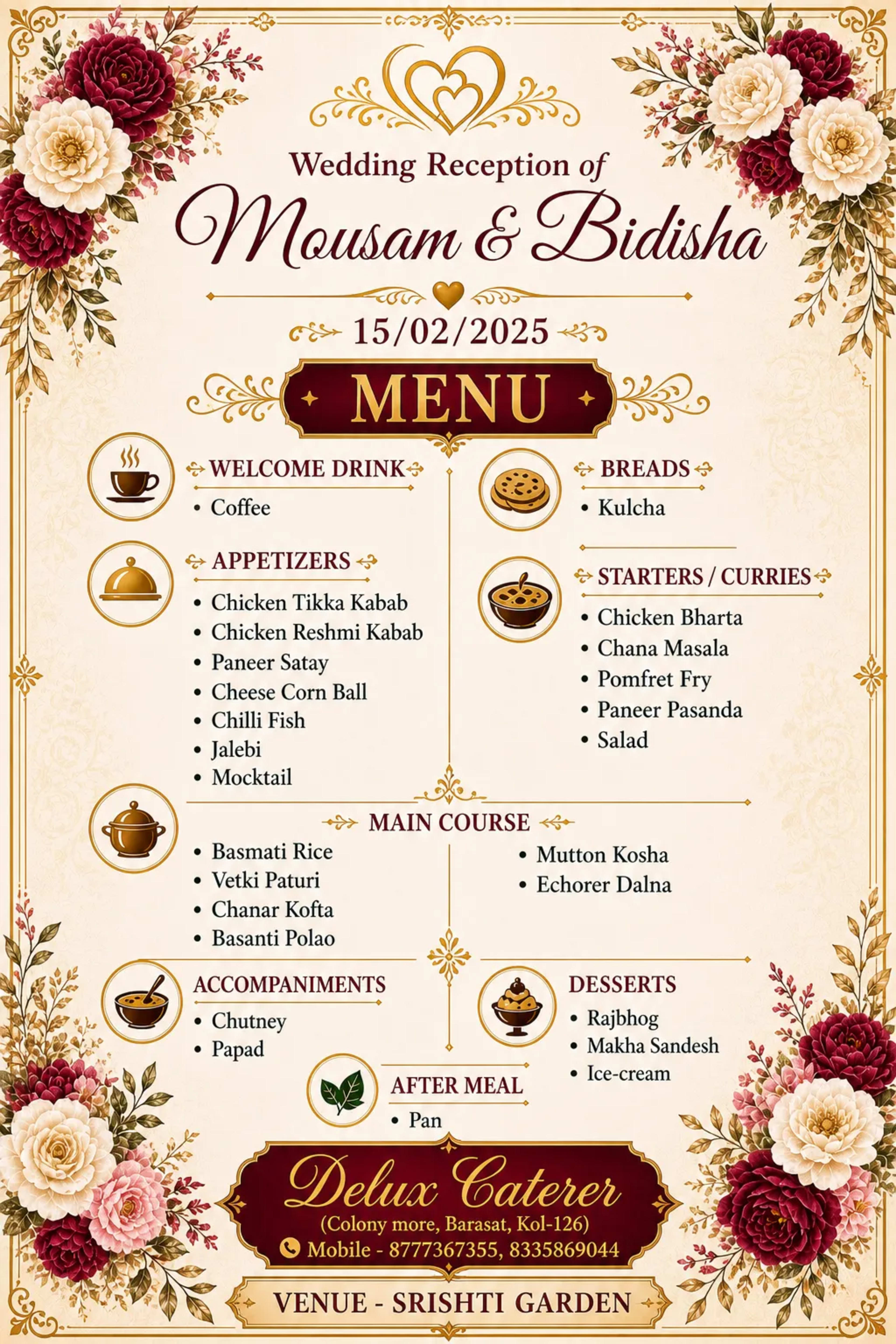 Wedding Reception of
Mousam & Bidisha

15/02/2025

MENU

WELCOME DRINK
• Coffee

APPETIZERS
• Chicken Tikka Kabab
• Chicken Reshmi Kabab
• Paneer Satay
• Cheese Corn Ball
• Chilli Fish
• Jalebi
• Mocktail

BREADS
• Kulcha

STARTERS / CURRIES
• Chicken Bharta
• Chana Masala
• Pomfret Fry
• Paneer Pasanda
• Salad

MAIN COURSE
• Basmati Rice
• Vetki Paturi
• Chanar Kofta
• Basanti Polao
• Mutton Kosha
• Echorer Dalna

ACCOMPANIMENTS
• Chutney
• Papad

DESSERTS
• Rajbhog
• Makha Sandesh
• Ice-cream

AFTER MEAL
• Pan

Delux Caterer
(Colony more, Barasat, Kol-126)
Mobile - 8777367355, 8335869044

VENUE - SRISHTI GARDEN